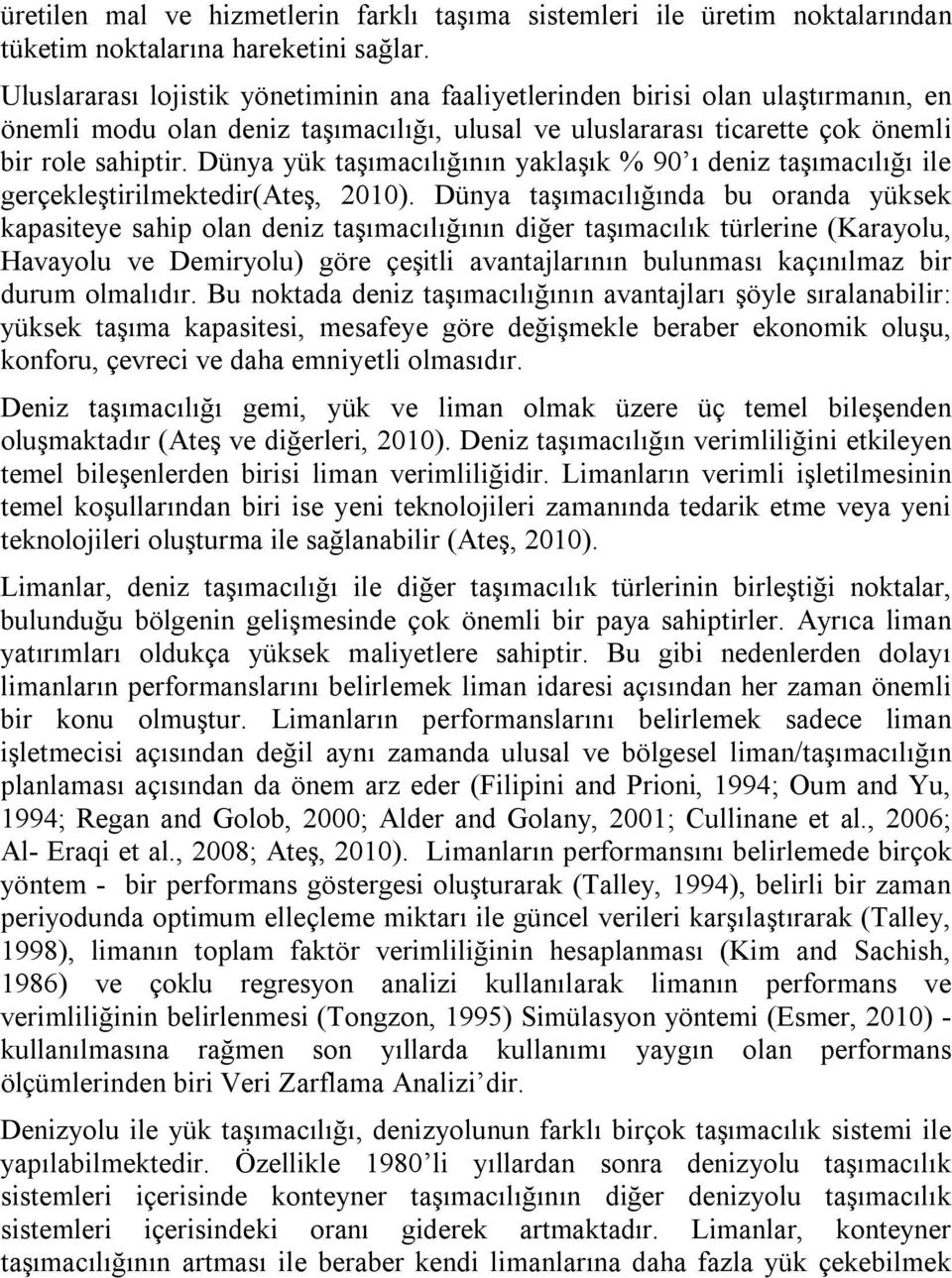 üretilen mal ve hizmetlerin farklı taşıma sistemleri ile üretim noktalarından tüketim noktalarına hareketini sağlar.

Uluslararası lojistik yönetiminin ana faaliyetlerinden birisi olan ulaştırmanın, en önemli modu olan deniz taşımacılığı, ulusal ve uluslararası ticarette çok önemli bir role sahiptir. Dünya yük taşımacılığının yaklaşık % 90'ı deniz taşımacılığı ile gerçekleştirilmektedir(Ateş, 2010). Dünya taşımacılığında bu oranda yüksek kapasiteye sahip olan deniz taşımacılığının diğer taşımacılık türlerine (Karayolu, Havayolu ve Demiryolu) göre çeşitli avantajlarının bulunması kaçınılmaz bir durum olmalıdır. Bu noktada deniz taşımacılığının avantajları şöyle sıralanabilir: yüksek taşıma kapasitesi, mesafeye göre değişmekle beraber ekonomik oluşu, konforu, çevreci ve daha emniyetli olmasıdır.

Deniz taşımacılığı gemi, yük ve liman olmak üzere üç temel bileşenden oluşmaktadır (Ateş ve diğerleri, 2010). Deniz taşımacılığın verimliliğini etkileyen temel bileşenlerden birisi liman verimliliğidir. Limanların verimli işletilmesinin temel koşullarından biri ise yeni teknolojileri zamanında tedarik etme veya yeni teknolojileri oluşturma ile sağlanabilir (Ateş, 2010).

Limanlar, deniz taşımacılığı ile diğer taşımacılık türlerinin birleştiği noktalar, bulunduğu bölgenin gelişmesinde çok önemli bir paya sahiptirler. Ayrıca liman yatırımları oldukça yüksek maliyetlere sahiptir. Bu gibi nedenlerden dolayı limanların performanslarını belirlemek liman idaresi açısından her zaman önemli bir konu olmuştur. Limanların performanslarını belirlemek sadece liman işletmecisi açısından değil aynı zamanda ulusal ve bölgesel liman/taşımacılığın planlaması açısından da önem arz eder (Filipini and Prioni, 1994; Oum and Yu, 1994; Regan and Golob, 2000; Alder and Golany, 2001; Cullinane et al., 2006; Al- Eraqi et al., 2008; Ateş, 2010). Limanların performansını belirlemede birçok yöntem - bir performans göstergesi oluşturarak (Talley, 1994), belirli bir zaman periyodunda optimum elleçleme miktarı ile güncel verileri karşılaştırarak (Talley, 1998), limanın toplam faktör verimliliğinin hesaplanması (Kim and Sachish, 1986) ve çoklu regresyon analizi kullanılarak limanın performans ve verimliliğinin belirlenmesi (Tongzon, 1995) Simülasyon yöntemi (Esmer, 2010) - kullanılmasına rağmen son yıllarda kullanımı yaygın olan performans ölçümlerinden biri Veri Zarflama Analizi'dir.

Denizyolu ile yük taşımacılığı, denizyolunun farklı birçok taşımacılık sistemi ile yapılabilmektedir. Özellikle 1980'li yıllardan sonra denizyolu taşımacılık sistemleri içerisinde konteyner taşımacılığının diğer denizyolu taşımacılık sistemleri içerisindeki oranı giderek artmaktadır. Limanlar, konteyner taşımacılığının artması ile beraber kendi limanlarına daha fazla yük çekebilmek